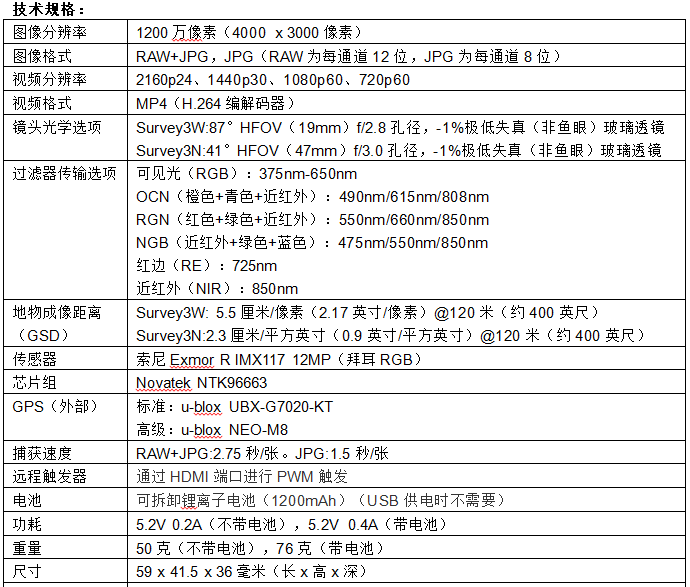 技术规格：

| 图像分辨率 | 1200万像素（4000 x 3000像素） |
|---|---|
| 图像格式 | RAW+JPG，JPG（RAW为每通道12位，JPG为每通道8位） |
| 视频分辨率 | 2160p24、1440p30、1080p60、720p60 |
| 视频格式 | MP4（H.264编解码器） |
| 镜头光学选项 | Survey3W:87° HFOV（19mm）f/2.8孔径，-1%极低失真（非鱼眼）玻璃透镜 Survey3N:41° HFOV（47mm）f/3.0孔径，-1%极低失真（非鱼眼）玻璃透镜 |
| 过滤器传输选项 | 可见光（RGB）：375nm-650nm OCN（橙色+青色+近红外）：490nm/615nm/808nm RGN（红色+绿色+近红外）：550nm/660nm/850nm NGB（近红外+绿色+蓝色）：475nm/550nm/850nm 红边（RE）：725nm 近红外（NIR）：850nm |
| 地物成像距离（GSD） | Survey3W: 5.5厘米/像素（2.17英寸/像素）@120米（约400英尺） Survey3N:2.3厘米/平方英寸（0.9英寸/平方英寸）@120米（约400英尺） |
| 传感器 | 索尼Exmor R IMX117 12MP（拜耳RGB） |
| 芯片组 | Novatek NTK96663 |
| GPS（外部） | 标准：u-blox UBX-G7020-KT 高级：u-blox NEO-M8 |
| 捕获速度 | RAW+JPG:2.75秒/张。JPG:1.5秒/张 |
| 远程触发器 | 通过HDMI端口进行PWM触发 |
| 电池 | 可拆卸锂离子电池（1200mAh）（USB供电时不需要） |
| 功耗 | 5.2V 0.2A（不带电池），5.2V 0.4A（带电池） |
| 重量 | 50克（不带电池），76克（带电池） |
| 尺寸 | 59 x 41.5 x 36毫米（长x高x深） |